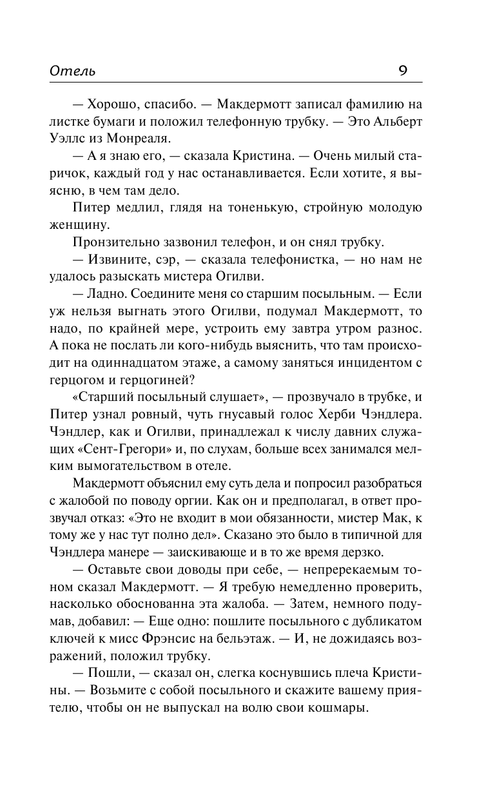 Отель 9

— Хорошо, спасибо. — Макдермотт записал фамилию на листке бумаги и положил телефонную трубку. — Это Альберт Уэллс из Монреаля.

— А я знаю его, — сказала Кристина. — Очень милый старичок, каждый год у нас останавливается. Если хотите, я выясню, в чем там дело.

Питер медлил, глядя на тоненькую, стройную молодую женщину.

Пронзительно зазвонил телефон, и он снял трубку.

— Извините, сэр, — сказала телефонистка, — но нам не удалось разыскать мистера Огилви.

— Ладно. Соедините меня со старшим посыльным. — Если уж нельзя выгнать этого Огилви, подумал Макдермотт, то надо, по крайней мере, устроить ему завтра утром разнос. А пока не послать ли кого-нибудь выяснить, что там происходит на одиннадцатом этаже, а самому заняться инцидентом с герцогом и герцогиней?

«Старший посыльный слушает», — прозвучало в трубке, и Питер узнал ровный, чуть гнусавый голос Херби Чэндлера. Чэндлер, как и Огилви, принадлежал к числу давних служащих «Сент-Грегори» и, по слухам, больше всех занимался мелким вымогательством в отеле.

Макдермотт объяснил ему суть дела и попросил разобраться с жалобой по поводу оргии. Как он и предполагал, в ответ прозвучал отказ: «Это не входит в мои обязанности, мистер Мак, к тому же у нас тут полно дел». Сказано это было в типичной для Чэндлера манере — заискивающе и в то же время дерзко.

— Оставьте свои доводы при себе, — непререкаемым тоном сказал Макдермотт. — Я требую немедленно проверить, насколько обоснованна эта жалоба. — Затем, немного подумав, добавил: — Еще одно: пошлите посыльного с дубликатом ключей к мисс Фрэнсис на бельэтаж. — И, не дожидаясь возражений, положил трубку.

— Пошли, — сказал он, слегка коснувшись плеча Кристины. — Возьмите с собой посыльного и скажите вашему приятелю, чтобы он не выпускал на волю свои кошмары.